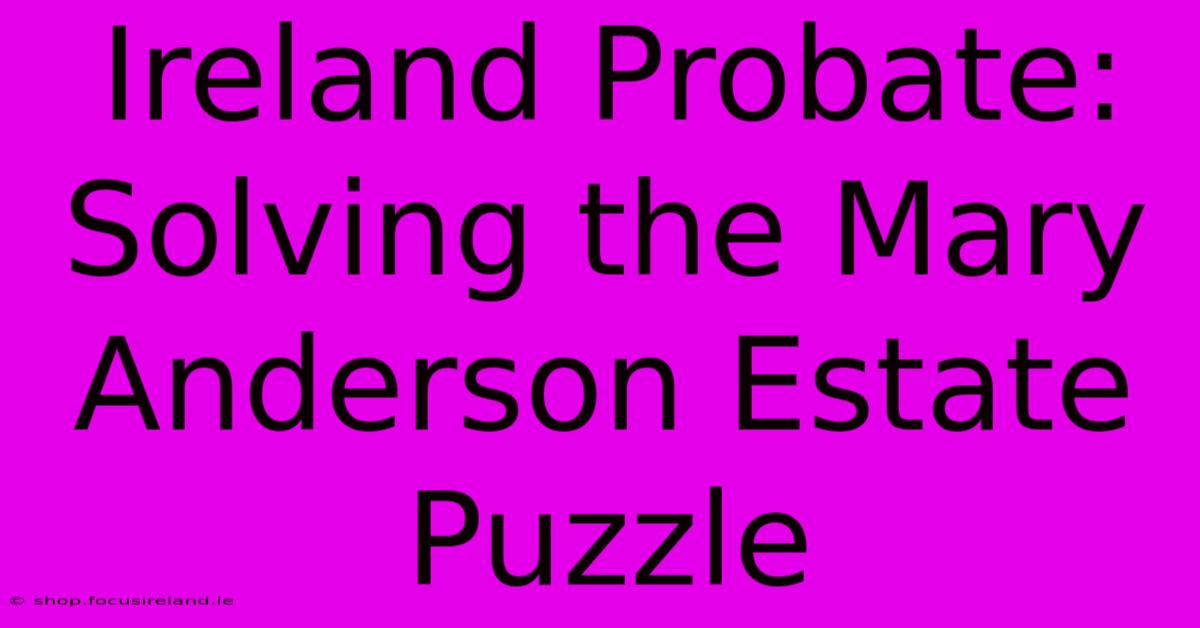 Ireland Probate: Solving the Mary Anderson Estate Puzzle

© shop.focusireland.ie